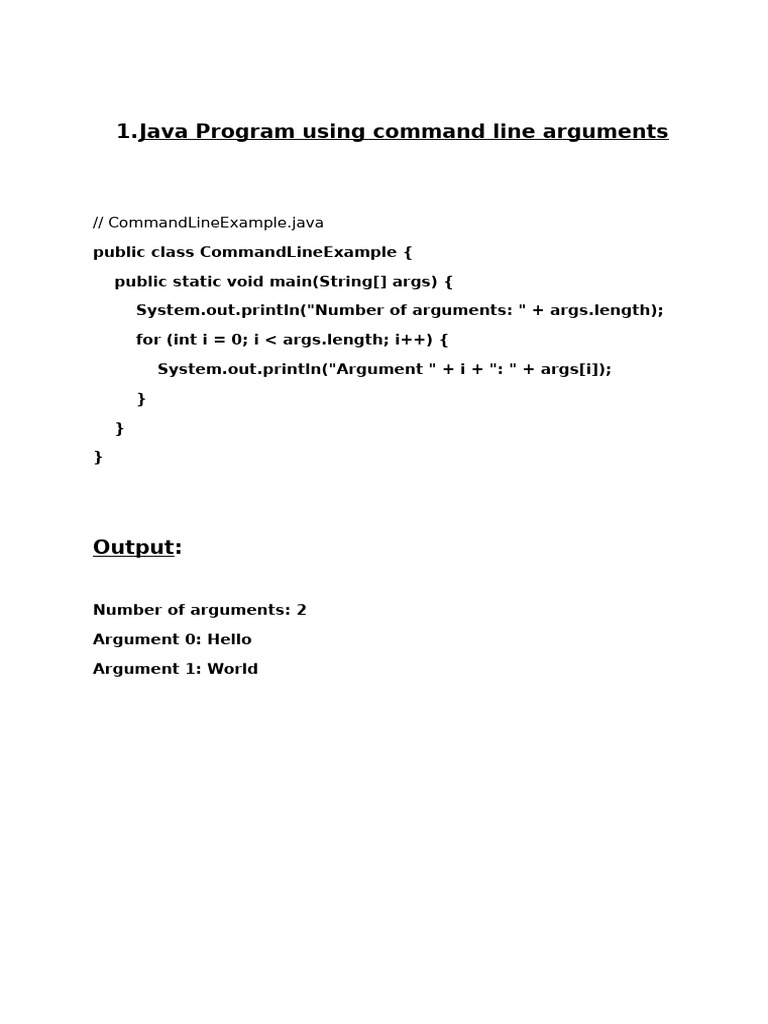 1.Java Program using command line arguments

// CommandLineExample.java
public class CommandLineExample {
    public static void main(String[] args) {
        System.out.println("Number of arguments: " + args.length);
        for (int i = 0; i < args.length; i++) {
            System.out.println("Argument " + i + ": " + args[i]);
        }
    }
}

Output:

Number of arguments: 2
Argument 0: Hello
Argument 1: World